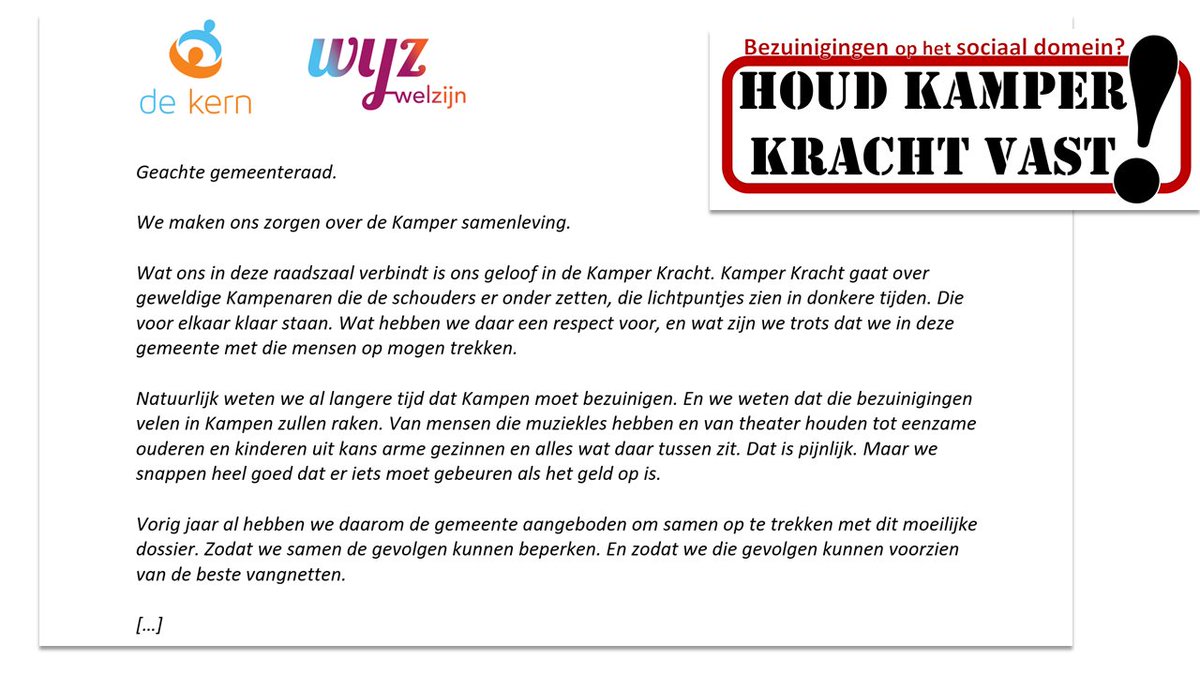 de kern

wyz welzijn

Bezuinigingen op het sociaal domein?

HOUD KAMPER KRACHT VAST!

Geachte gemeenteraad.

We maken ons zorgen over de Kamper samenleving.

Wat ons in deze raadszaal verbindt is ons geloof in de Kamper Kracht. Kamper Kracht gaat over geweldige Kampenaren die de schouders er onder zetten, die lichtpuntjes zien in donkere tijden. Die voor elkaar klaar staan. Wat hebben we daar een respect voor, en wat zijn we trots dat we in deze gemeente met die mensen op mogen trekken.

Natuurlijk weten we al langere tijd dat Kampen moet bezuinigen. En we weten dat die bezuinigingen velen in Kampen zullen raken. Van mensen die muziekles hebben en van theater houden tot eenzame ouderen en kinderen uit kans arme gezinnen en alles wat daar tussen zit. Dat is pijnlijk. Maar we snappen heel goed dat er iets moet gebeuren als het geld op is.

Vorig jaar al hebben we daarom de gemeente aangeboden om samen op te trekken met dit moeilijke dossier. Zodat we samen de gevolgen kunnen beperken. En zodat we die gevolgen kunnen voorzien van de beste vangnetten.

[…]